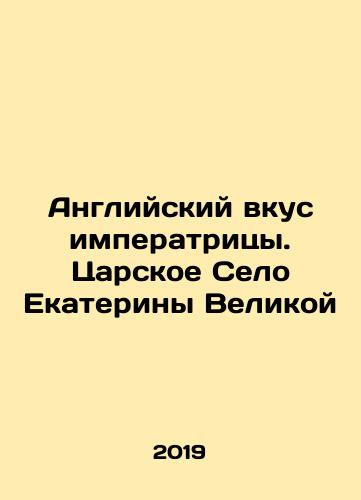 Английский вкус императрицы. Царское Село Екатерины Великой

2019